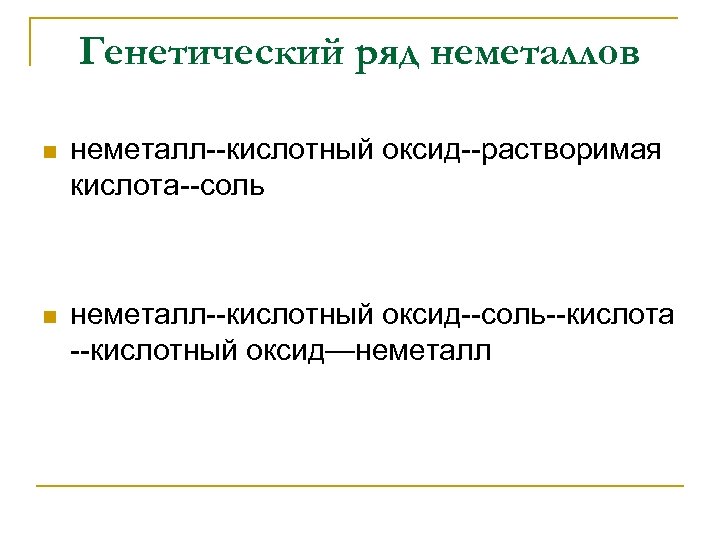 Генетический ряд неметаллов

неметалл--кислотный оксид--растворимая кислота--соль

неметалл--кислотный оксид--соль--кислота --кислотный оксид—неметалл